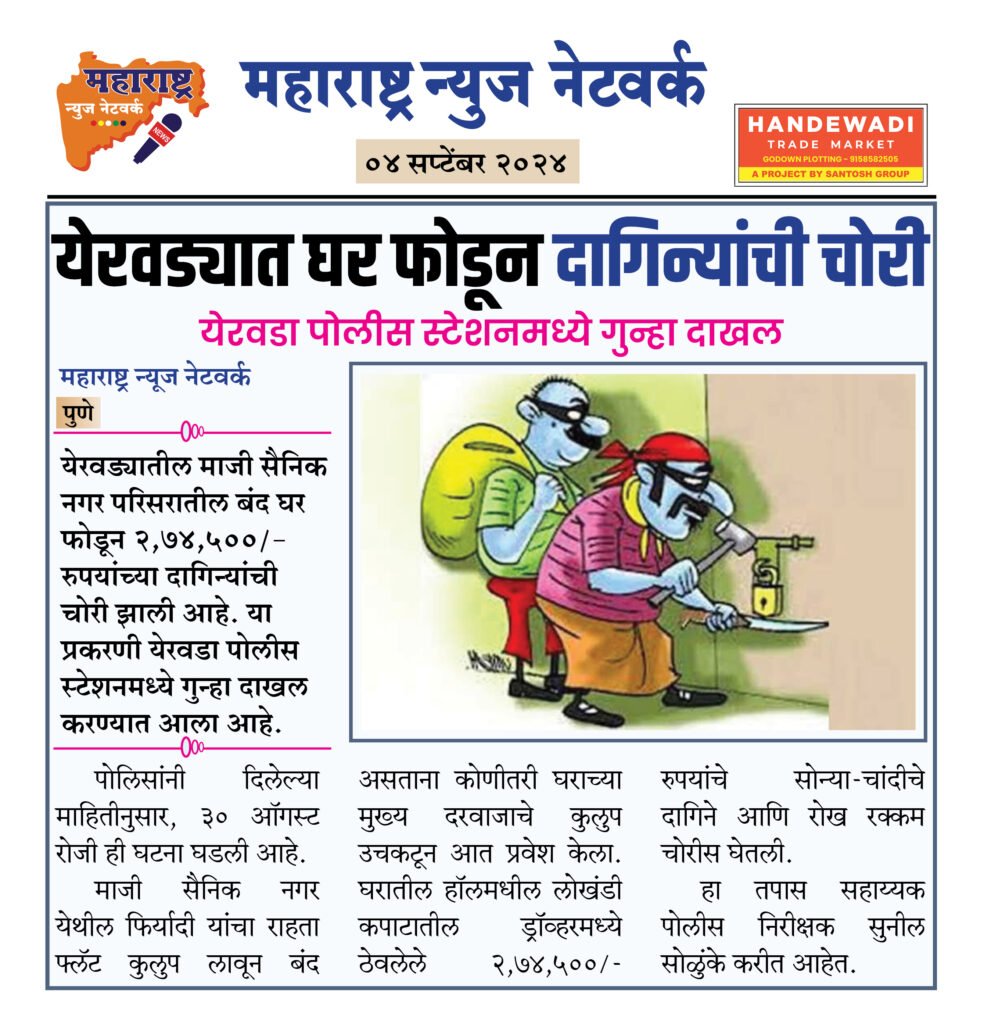 महाराष्ट्र न्युज नेटवर्क NEWS

महाराष्ट्र न्युज नेटवर्क

०४ सप्टेंबर २०२४

HANDEWADI
TRADE MARKET
GODOWN PLOTTING - 9158582505
A PROJECT BY SANTOSH GROUP

येरवड्यात घर फोडून दागिन्यांची चोरी

येरवडा पोलीस स्टेशनमध्ये गुन्हा दाखल

महाराष्ट्र न्यूज नेटवर्क

पुणे

येरवड्यातील माजी सैनिक नगर परिसरातील बंद घर फोडून २,७४,५००/- रुपयांच्या दागिन्यांची चोरी झाली आहे. या प्रकरणी येरवडा पोलीस स्टेशनमध्ये गुन्हा दाखल करण्यात आला आहे.

पोलिसांनी दिलेल्या माहितीनुसार, ३० ऑगस्ट रोजी ही घटना घडली आहे.

माजी सैनिक नगर येथील फिर्यादी यांचा राहता फ्लॅट कुलुप लावून बंद असताना कोणीतरी घराच्या मुख्य दरवाजाचे कुलुप उचकटून आत प्रवेश केला. घरातील हॉलमधील लोखंडी कपाटातील ड्रॉव्हरमध्ये ठेवलेले २,७४,५००/- रुपयांचे सोन्या-चांदीचे दागिने आणि रोख रक्कम चोरीस घेतली.

हा तपास सहाय्यक पोलीस निरीक्षक सुनील सोळुंके करीत आहेत.